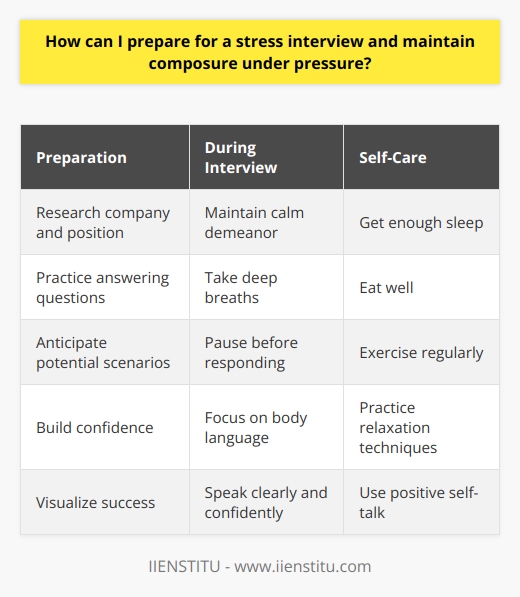 How can I prepare for a stress interview and maintain composure under pressure?

| Preparation | During Interview | Self-Care |
|---|---|---|
| Research company and position | Maintain calm demeanor | Get enough sleep |
| Practice answering questions | Take deep breaths | Eat well |
| Anticipate potential scenarios | Pause before responding | Exercise regularly |
| Build confidence | Focus on body language | Practice relaxation techniques |
| Visualize success | Speak clearly and confidently | Use positive self-talk |

IIENSTITU - www.iienstitu.com